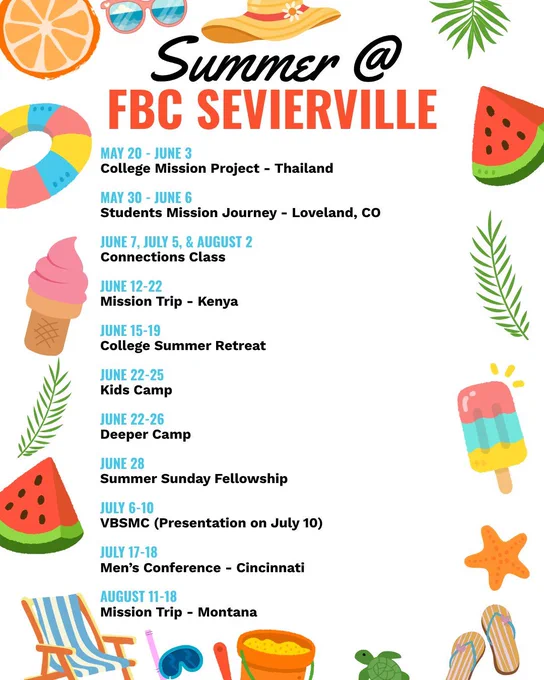 Summer @
FBC SEVIERVILLE

MAY 20 - JUNE 3
College Mission Project - Thailand

MAY 30 - JUNE 6
Students Mission Journey - Loveland, CO

JUNE 7, JULY 5, & AUGUST 2
Connections Class

JUNE 12-22
Mission Trip - Kenya

JUNE 15-19
College Summer Retreat

JUNE 22-25
Kids Camp

JUNE 22-26
Deeper Camp

JUNE 28
Summer Sunday Fellowship

JULY 6-10
VBSMC (Presentation on July 10)

JULY 17-18
Men's Conference - Cincinnati

AUGUST 11-18
Mission Trip - Montana